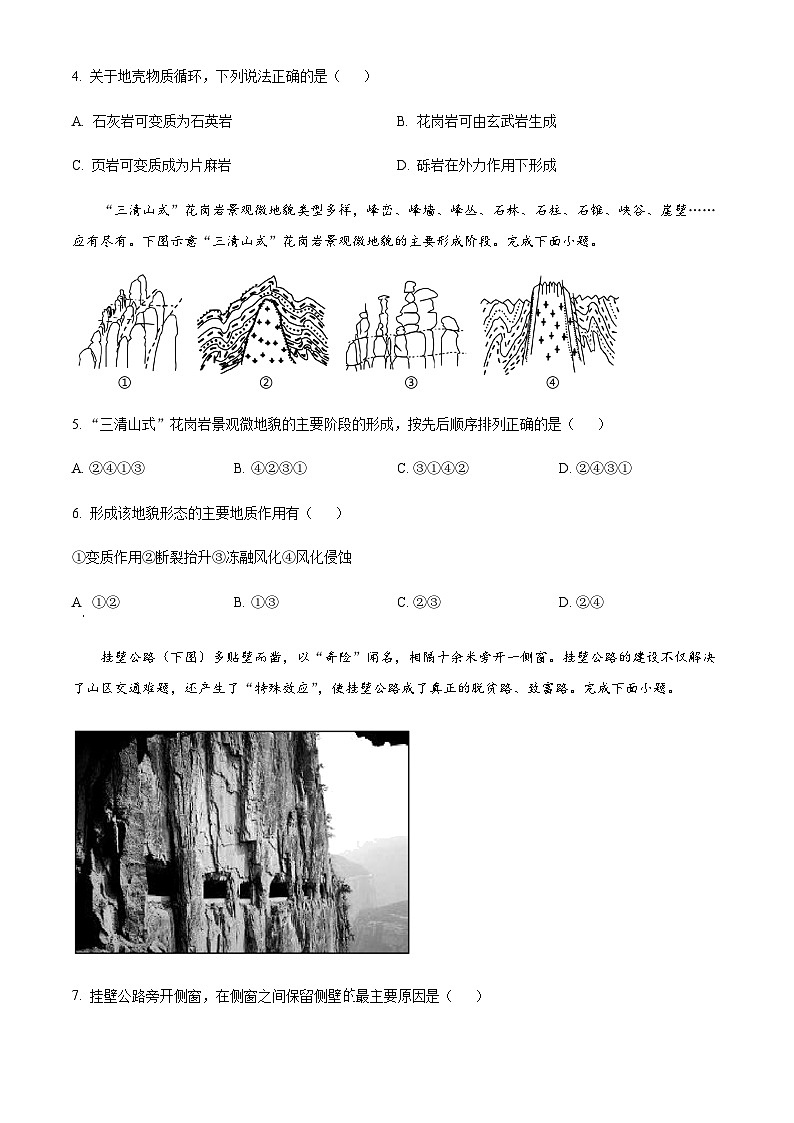 4. 关于地壳物质循环，下列说法正确的是（　）

A. 石灰岩可变质为石英岩　　B. 花岗岩可由玄武岩生成

C. 页岩可变质成为片麻岩　　D. 砾岩在外力作用下形成

“三清山式”花岗岩景观微地貌类型多样，峰峦、峰墙、峰丛、石林、石柱、石锥、峡谷、崖壁……应有尽有。下图示意“三清山式”花岗岩景观微地貌的主要形成阶段。完成下面小题。

①　②　③　④

5. “三清山式”花岗岩景观微地貌的主要阶段的形成，按先后顺序排列正确的是（　）

A. ②④①③　　B. ④②③①　　C. ③①④②　　D. ②④③①

6. 形成该地貌形态的主要地质作用有（　）

①变质作用②断裂抬升③冻融风化④风化侵蚀

A. ①②　　B. ①③　　C. ②③　　D. ②④

挂壁公路（下图）多贴壁而凿，以“奇险”闻名，相隔十余米旁开一侧窗。挂壁公路的建设不仅解决了山区交通难题，还产生了“特殊效应”，使挂壁公路成了真正的脱贫路、致富路。完成下面小题。

7. 挂壁公路旁开侧窗，在侧窗之间保留侧壁的最主要原因是（　）